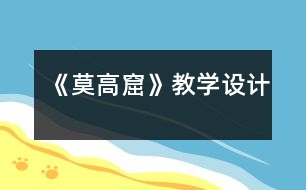 《莫高窟》教学设计